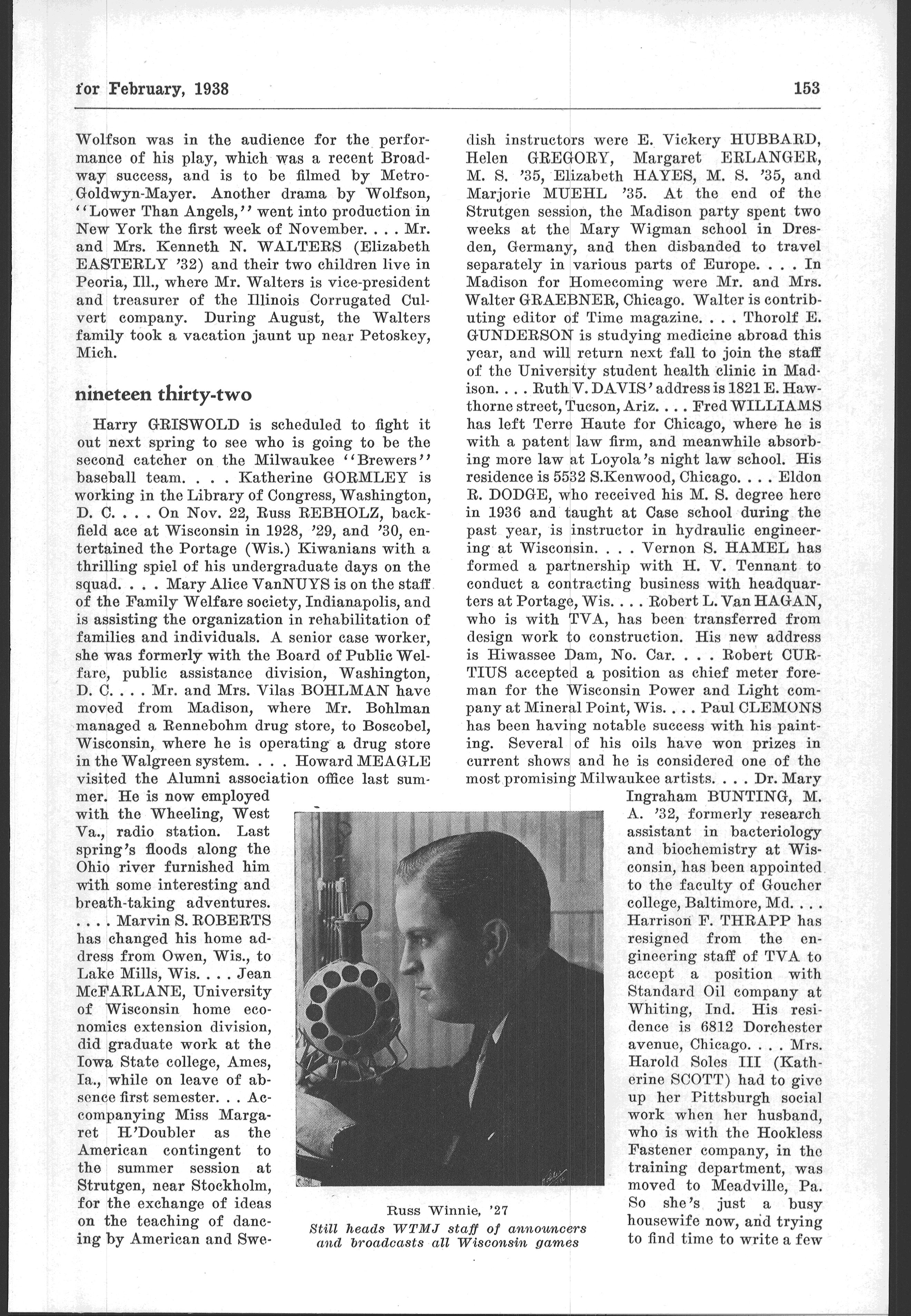 for February, 1938

153

Wolfson was in the audience for the performance of his play, which was a recent Broadway success, and is to be filmed by Metro-Goldwyn-Mayer. Another drama by Wolfson, "Lower Than Angels," went into production in New York the first week of November. . . . Mr. and Mrs. Kenneth N. WALTERS (Elizabeth EASTERLY '32) and their two children live in Peoria, Ill., where Mr. Walters is vice-president and treasurer of the Illinois Corrugated Culvert company. During August, the Walters family took a vacation jaunt up near Petoskey, Mich.

nineteen thirty-two

Harry GRISWOLD is scheduled to fight it out next spring to see who is going to be the second catcher on the Milwaukee "Brewers" baseball team. . . . Katherine GORMLEY is working in the Library of Congress, Washington, D. C. . . . On Nov. 22, Russ REBHOLZ, backfield ace at Wisconsin in 1928, '29, and '30, entertained the Portage (Wis.) Kiwanians with a thrilling spiel of his undergraduate days on the squad. . . . Mary Alice VanNUYS is on the staff of the Family Welfare society, Indianapolis, and is assisting the organization in rehabilitation of families and individuals. A senior case worker, she was formerly with the Board of Public Welfare, public assistance division, Washington, D. C. . . . Mr. and Mrs. Vilas BOHLMAN have moved from Madison, where Mr. Bohlman managed a Rennebohm drug store, to Boscobel, Wisconsin, where he is operating a drug store in the Walgreen system. . . . Howard MEAGLE visited the Alumni association office last summer. He is now employed with the Wheeling, West Va., radio station. Last spring's floods along the Ohio river furnished him with some interesting and breath-taking adventures. . . . . Marvin S. ROBERTS has changed his home address from Owen, Wis., to Lake Mills, Wis. . . . Jean McFARLANE, University of Wisconsin home economics extension division, did graduate work at the Iowa State college, Ames, Ia., while on leave of absence first semester. . . Accompanying Miss Margaret H'Doubler as the American contingent to the summer session at Strutgen, near Stockholm, for the exchange of ideas on the teaching of dancing by American and Swedish instructors were E. Vickery HUBBARD, Helen GREGORY, Margaret ERLANGER, M. S. '35, Elizabeth HAYES, M. S. '35, and Marjorie MUEHL '35. At the end of the Strutgen session, the Madison party spent two weeks at the Mary Wigman school in Dresden, Germany, and then disbanded to travel separately in various parts of Europe. . . . In Madison for Homecoming were Mr. and Mrs. Walter GRAEBNER, Chicago. Walter is contributing editor of Time magazine. . . . Thorolf E. GUNDERSON is studying medicine abroad this year, and will return next fall to join the staff of the University student health clinic in Madison. . . . Ruth V. DAVIS' address is 1821 E. Hawthorne street, Tucson, Ariz. . . . Fred WILLIAMS has left Terre Haute for Chicago, where he is with a patent law firm, and meanwhile absorbing more law at Loyola's night law school. His residence is 5532 S.Kenwood, Chicago. . . . Eldon R. DODGE, who received his M. S. degree here in 1936 and taught at Case school during the past year, is instructor in hydraulic engineering at Wisconsin. . . . Vernon S. HAMEL has formed a partnership with H. V. Tennant to conduct a contracting business with headquarters at Portage, Wis. . . . Robert L. Van HAGAN, who is with TVA, has been transferred from design work to construction. His new address is Hiwassee Dam, No. Car. . . . Robert CURTIUS accepted a position as chief meter foreman for the Wisconsin Power and Light company at Mineral Point, Wis. . . . Paul CLEMONS has been having notable success with his painting. Several of his oils have won prizes in current shows and he is considered one of the most promising Milwaukee artists. . . . Dr. Mary Ingraham BUNTING, M. A. '32, formerly research assistant in bacteriology and biochemistry at Wisconsin, has been appointed to the faculty of Goucher college, Baltimore, Md. . . . Harrison F. THRAPP has resigned from the engineering staff of TVA to accept a position with Standard Oil company at Whiting, Ind. His residence is 6812 Dorchester avenue, Chicago. . . . Mrs. Harold Soles III (Katherine SCOTT) had to give up her Pittsburgh social work when her husband, who is with the Hookless Fastener company, in the training department, was moved to Meadville, Pa. So she's just a busy housewife now, and trying to find time to write a few

Russ Winnie, '27
Still heads WTMJ staff of announcers and broadcasts all Wisconsin games